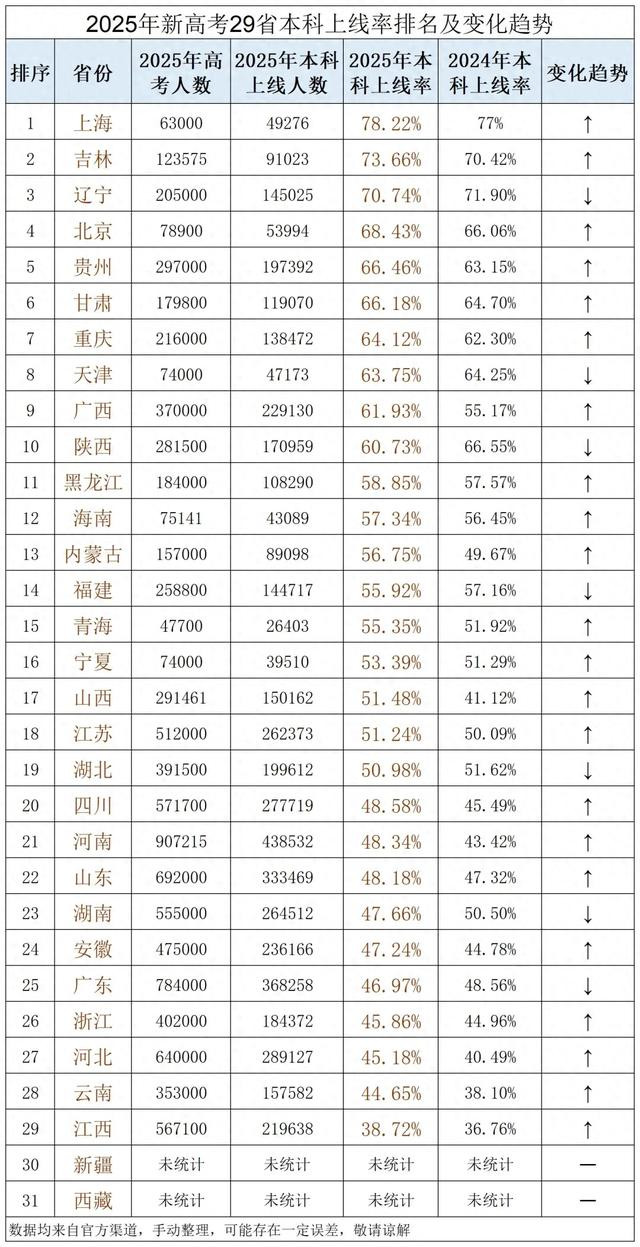 2025年新高考29省本科上线率排名及变化趋势

| 排序 | 省份 | 2025年高考人数 | 2025年本科上线人数 | 2025年本科上线率 | 2024年本科上线率 | 变化趋势 |
|---|---|---|---|---|---|---|
| 1 | 上海 | 63000 | 49276 | 78.22% | 77% | ↑ |
| 2 | 吉林 | 123575 | 91023 | 73.66% | 70.42% | ↑ |
| 3 | 辽宁 | 205000 | 145025 | 70.74% | 71.90% | ↓ |
| 4 | 北京 | 78900 | 53994 | 68.43% | 66.06% | ↑ |
| 5 | 贵州 | 297000 | 197392 | 66.46% | 63.15% | ↑ |
| 6 | 甘肃 | 179800 | 119070 | 66.18% | 64.70% | ↑ |
| 7 | 重庆 | 216000 | 138472 | 64.12% | 62.30% | ↑ |
| 8 | 天津 | 74000 | 47173 | 63.75% | 64.25% | ↓ |
| 9 | 广西 | 370000 | 229130 | 61.93% | 55.17% | ↑ |
| 10 | 陕西 | 281500 | 170959 | 60.73% | 66.55% | ↓ |
| 11 | 黑龙江 | 184000 | 108290 | 58.85% | 57.57% | ↑ |
| 12 | 海南 | 75141 | 43089 | 57.34% | 56.45% | ↑ |
| 13 | 内蒙古 | 157000 | 89098 | 56.75% | 49.67% | ↑ |
| 14 | 福建 | 258800 | 144717 | 55.92% | 57.16% | ↓ |
| 15 | 青海 | 47700 | 26403 | 55.35% | 51.92% | ↑ |
| 16 | 宁夏 | 74000 | 39510 | 53.39% | 51.29% | ↑ |
| 17 | 山西 | 291461 | 150162 | 51.48% | 41.12% | ↑ |
| 18 | 江苏 | 512000 | 262373 | 51.24% | 50.09% | ↑ |
| 19 | 湖北 | 391500 | 199612 | 50.98% | 51.62% | ↓ |
| 20 | 四川 | 571700 | 277719 | 48.58% | 45.49% | ↑ |
| 21 | 河南 | 907215 | 438532 | 48.34% | 43.42% | ↑ |
| 22 | 山东 | 692000 | 333469 | 48.18% | 47.32% | ↑ |
| 23 | 湖南 | 555000 | 264512 | 47.66% | 50.50% | ↓ |
| 24 | 安徽 | 475000 | 236166 | 47.24% | 44.78% | ↑ |
| 25 | 广东 | 784000 | 368258 | 46.97% | 48.56% | ↓ |
| 26 | 浙江 | 402000 | 184372 | 45.86% | 44.96% | ↑ |
| 27 | 河北 | 640000 | 289127 | 45.18% | 40.49% | ↑ |
| 28 | 云南 | 353000 | 157582 | 44.65% | 38.10% | ↑ |
| 29 | 江西 | 567100 | 219638 | 38.72% | 36.76% | ↑ |
| 30 | 新疆 | 未统计 | 未统计 | 未统计 | 未统计 | — |
| 31 | 西藏 | 未统计 | 未统计 | 未统计 | 未统计 | — |

数据均来自官方渠道，手动整理，可能存在一定误差，敬请谅解